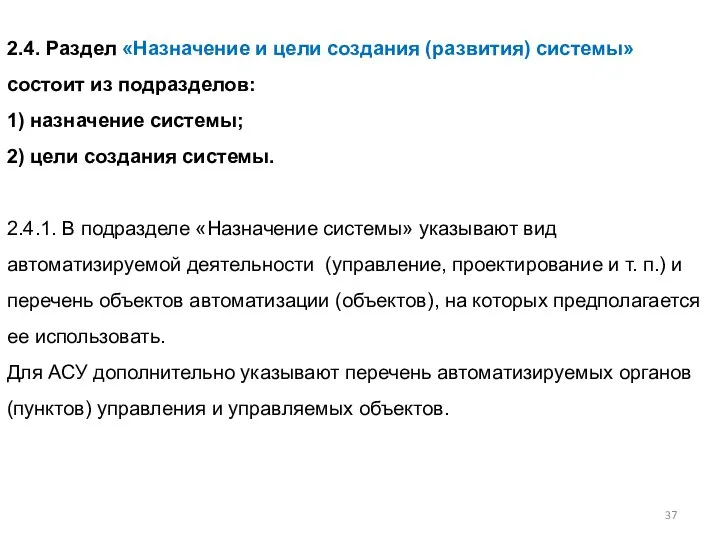 2.4. Раздел «Назначение и цели создания (развития) системы» состоит из подразделов:
1) назначение системы;
2) цели создания системы.

2.4.1. В подразделе «Назначение системы» указывают вид автоматизируемой деятельности (управление, проектирование и т. п.) и перечень объектов автоматизации (объектов), на которых предполагается ее использовать.
Для АСУ дополнительно указывают перечень автоматизируемых органов (пунктов) управления и управляемых объектов.

37